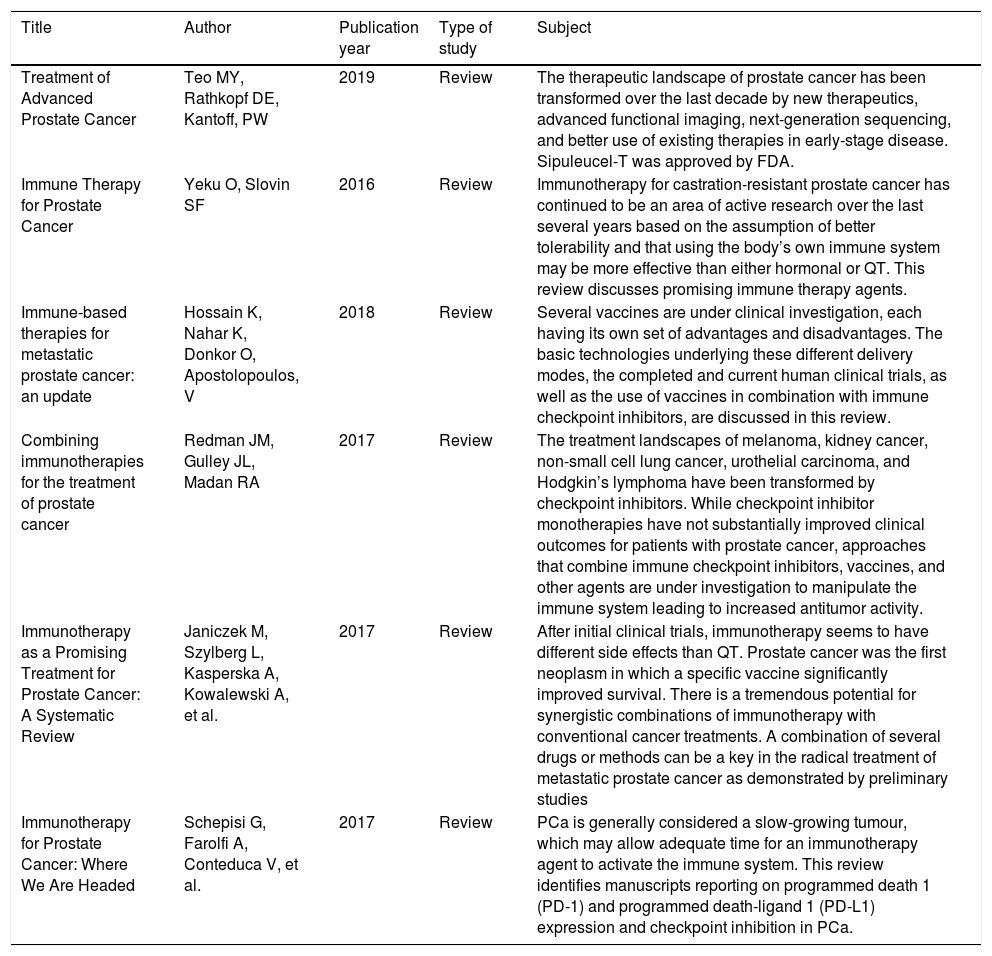 | Title | Author | Publication year | Type of study | Subject |
|---|---|---|---|---|
| Treatment of Advanced Prostate Cancer | Teo MY, Rathkopf DE, Kantoff, PW | 2019 | Review | The therapeutic landscape of prostate cancer has been transformed over the last decade by new therapeutics, advanced functional imaging, next-generation sequencing, and better use of existing therapies in early-stage disease. Sipuleucel-T was approved by FDA. |
| Immune Therapy for Prostate Cancer | Yeku O, Slovin SF | 2016 | Review | Immunotherapy for castration-resistant prostate cancer has continued to be an area of active research over the last several years based on the assumption of better tolerability and that using the body's own immune system may be more effective than either hormonal or QT. This review discusses promising immune therapy agents. |
| Immune-based therapies for metastatic prostate cancer: an update | Hossain K, Nahar K, Donkor O, Apostolopoulos, V | 2018 | Review | Several vaccines are under clinical investigation, each having its own set of advantages and disadvantages. The basic technologies underlying these different delivery modes, the completed and current human clinical trials, as well as the use of vaccines in combination with immune checkpoint inhibitors, are discussed in this review. |
| Combining immunotherapies for the treatment of prostate cancer | Redman JM, Gulley JL, Madan RA | 2017 | Review | The treatment landscapes of melanoma, kidney cancer, non-small cell lung cancer, urothelial carcinoma, and Hodgkin's lymphoma have been transformed by checkpoint inhibitors. While checkpoint inhibitor monotherapies have not substantially improved clinical outcomes for patients with prostate cancer, approaches that combine immune checkpoint inhibitors, vaccines, and other agents are under investigation to manipulate the immune system leading to increased antitumor activity. |
| Immunotherapy as a Promising Treatment for Prostate Cancer: A Systematic Review | Janiczek M, Szylberg L, Kasperska A, Kowalewski A, et al. | 2017 | Review | After initial clinical trials, immunotherapy seems to have different side effects than QT. Prostate cancer was the first neoplasm in which a specific vaccine significantly improved survival. There is a tremendous potential for synergistic combinations of immunotherapy with conventional cancer treatments. A combination of several drugs or methods can be a key in the radical treatment of metastatic prostate cancer as demonstrated by preliminary studies |
| Immunotherapy for Prostate Cancer: Where We Are Headed | Schepisi G, Farolfi A, Conteduca V, et al. | 2017 | Review | PCa is generally considered a slow-growing tumour, which may allow adequate time for an immunotherapy agent to activate the immune system. This review identifies manuscripts reporting on programmed death 1 (PD-1) and programmed death-ligand 1 (PD-L1) expression and checkpoint inhibition in PCa. |